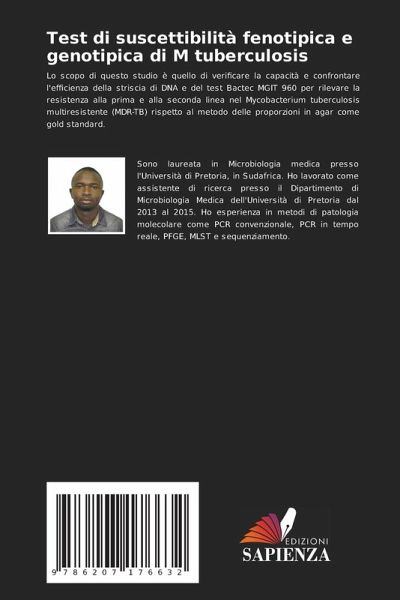 Test di suscettibilità fenotipica e genotipica di M tuberculosis

Lo scopo di questo studio è quello di verificare la capacità e confrontare l'efficienza della striscia di DNA e del test Bactec MGIT 960 per rilevare la resistenza alla prima e alla seconda linea nel Mycobacterium tuberculosis multiresistente (MDR-TB) rispetto al metodo delle proporzioni in agar come gold standard.

Sono laureata in Microbiologia medica presso l'Università di Pretoria, in Sudafrica. Ho lavorato come assistente di ricerca presso il Dipartimento di Microbiologia Medica dell'Università di Pretoria dal 2013 al 2015. Ho esperienza in metodi di patologia molecolare come PCR convenzionale, PCR in tempo reale, PFGE, MLST e sequenziamento.

9 786207 176632

EDIZIONI
SAPIENZA